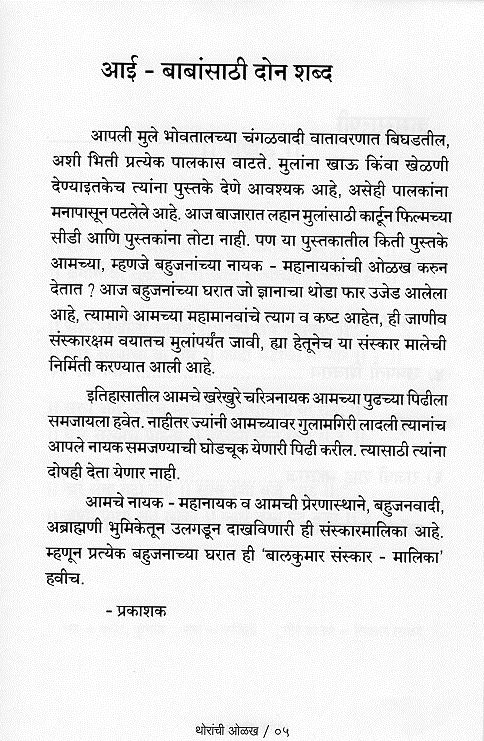 आई - बाबांसाठी दोन शब्द

आपली मुले भोवतालच्या चंगळवादी वातावरणात बिघडतील, अशी भिती प्रत्येक पालकास वाटते. मुलांना खाऊ किंवा खेळणी देण्याइतकेच त्यांना पुस्तके देणे आवश्यक आहे, असेही पालकांना मनापासून पटलेले आहे. आज बाजारात लहान मुलांसाठी कार्टून फिल्मच्या सीडी आणि पुस्तकांना तोटा नाही. पण या पुस्तकातील किती पुस्तके आमच्या, म्हणजे बहुजनांच्या नायक - महानायकांची ओळख करुन देतात ? आज बहुजनांच्या घरात जो ज्ञानाचा थोडा फार उजेड आलेला आहे, त्यामागे आमच्या महामानवांचे त्याग व कष्ट आहेत, ही जाणीव संस्कारक्षम वयातच मुलांपर्यंत जावी, ह्या हेतूनेच या संस्कार मालेची निर्मिती करण्यात आली आहे.

इतिहासातील आमचे खरेखुरे चरित्रनायक आमच्या पुढच्या पिढीला समजायला हवेत. नाहीतर ज्यांनी आमच्यावर गुलामगिरी लादली त्यानांच आपले नायक समजण्याची घोडचूक येणारी पिढी करील. त्यासाठी त्यांना दोषही देता येणार नाही.

आमचे नायक - महानायक व आमची प्रेरणास्थाने, बहुजनवादी, अब्राह्मणी भुमिकेतून उलगडून दाखविणारी ही संस्कारमालिका आहे. म्हणून प्रत्येक बहुजनाच्या घरात ही 'बालकुमार संस्कार - मालिका' हवीच.

- प्रकाशक

थोरांची ओळख / ०५